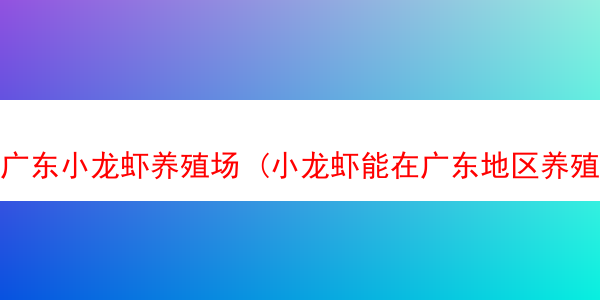 广东小龙虾养殖场（小龙虾能在广东地区养殖